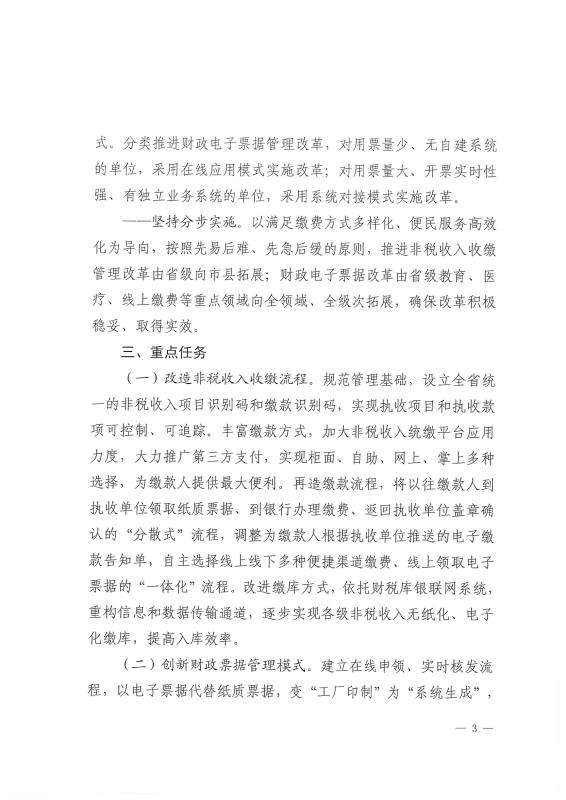 式。分类推进财政电子票据管理改革，对用票量少、无自建系统的单位，采用在线应用模式实施改革；对用票量大、开票实时性强、有独立业务系统的单位，采用系统对接模式实施改革。

——坚持分步实施。以满足缴费方式多样化、便民服务高效化为导向，按照先易后难、先急后缓的原则，推进非税收入收缴管理改革由省级向市县拓展；财政电子票据改革由省级教育、医疗、线上缴费等重点领域向全领域、全级次拓展，确保改革积极稳妥、取得实效。

三、重点任务

（一）改造非税收入收缴流程。规范管理基础，设立全省统一的非税收入项目识别码和缴款识别码，实现执收项目和执收款项可控制、可追踪。丰富缴款方式，加大非税收入统缴平台应用力度，大力推广第三方支付，实现柜面、自助、网上、掌上多种选择，为缴款人提供最大便利。再造缴款流程，将以往缴款人到执收单位领取纸质票据、到银行办理缴费、返回执收单位盖章确认的“分散式”流程，调整为缴款人根据执收单位推送的电子缴款告知单，自主选择线上线下多种便捷渠道缴费、线上领取电子票据的“一体化”流程。改进缴库方式，依托财税库银联网系统，重构信息和数据传输通道，逐步实现各级非税收入无纸化、电子化缴库，提高入库效率。

（二）创新财政票据管理模式。建立在线申领、实时核发流程，以电子票据代替纸质票据，变“工厂印制”为“系统生成”，

— 3 —